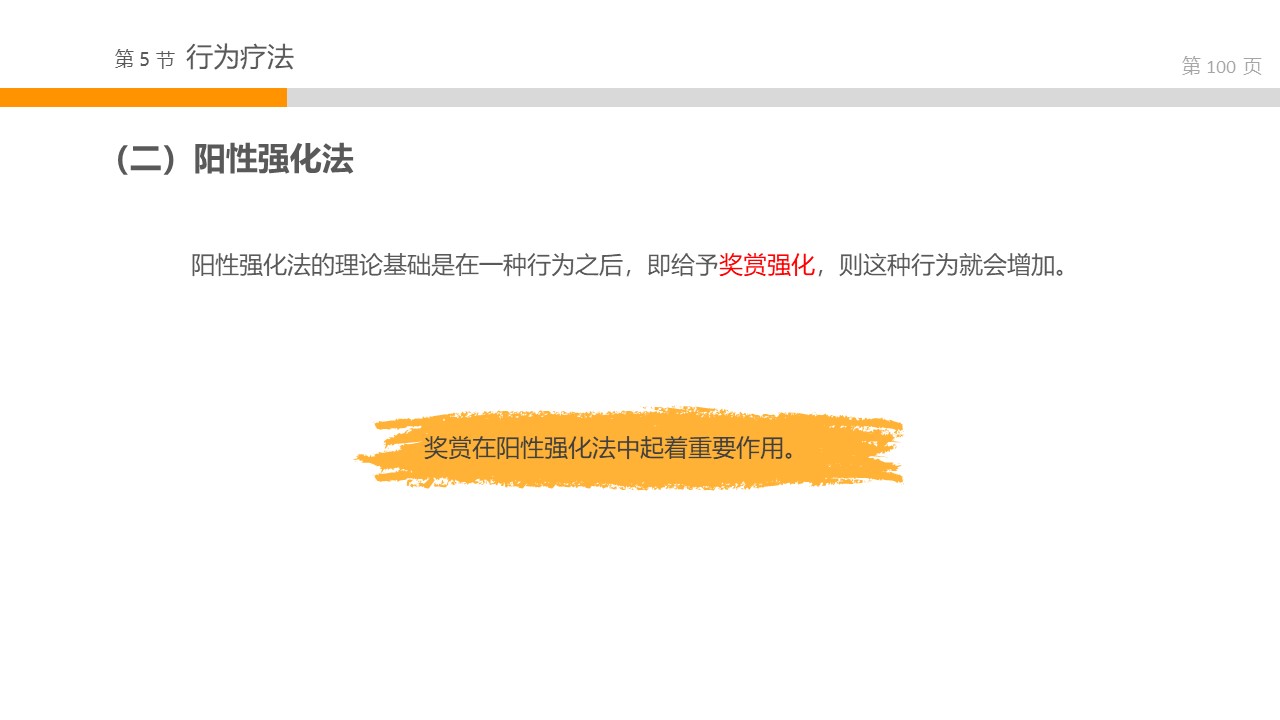 第5节 行为疗法

第100页

（二）阳性强化法

阳性强化法的理论基础是在一种行为之后，即给予奖赏强化，则这种行为就会增加。

奖赏在阳性强化法中起着重要作用。